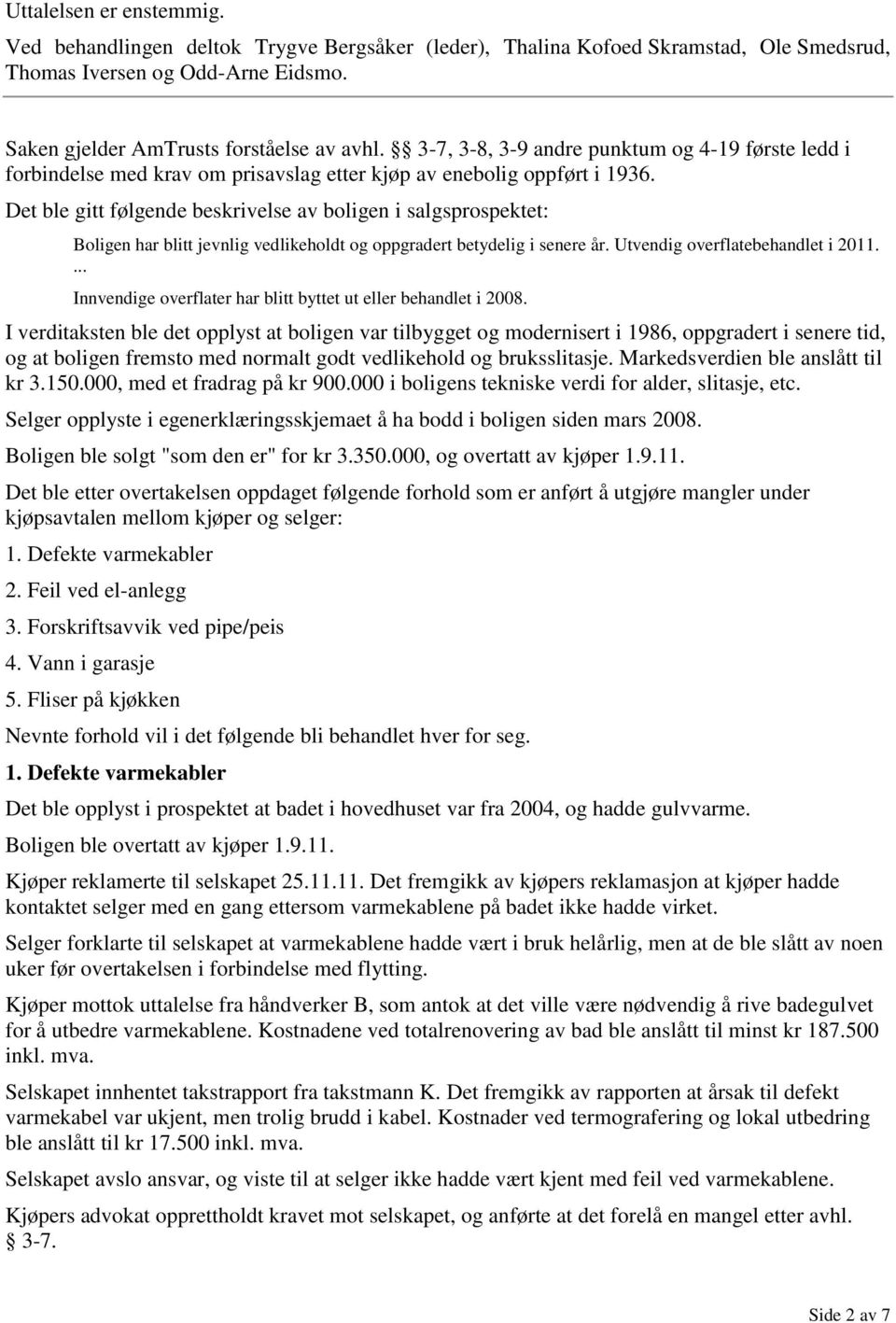 Uttalelsen er enstemmig.

Ved behandlingen deltok Trygve Bergsåker (leder), Thalina Kofoed Skramstad, Ole Smedsrud, Thomas Iversen og Odd-Arne Eidsmo.

Saken gjelder AmTrusts forståelse av avhl. §§ 3-7, 3-8, 3-9 andre punktum og 4-19 første ledd i forbindelse med krav om prisavslag etter kjøp av enebolig oppført i 1936.

Det ble gitt følgende beskrivelse av boligen i salgsprospektet:

Boligen har blitt jevnlig vedlikeholdt og oppgradert betydelig i senere år. Utvendig overflatebehandlet i 2011. ...

Innvendige overflater har blitt byttet ut eller behandlet i 2008.

I verditaksten ble det opplyst at boligen var tilbygget og modernisert i 1986, oppgradert i senere tid, og at boligen fremsto med normalt godt vedlikehold og bruksslitasje. Markedsverdien ble anslått til kr 3.150.000, med et fradrag på kr 900.000 i boligens tekniske verdi for alder, slitasje, etc.

Selger opplyste i egenerklæringsskjemaet å ha bodd i boligen siden mars 2008.

Boligen ble solgt "som den er" for kr 3.350.000, og overtatt av kjøper 1.9.11.

Det ble etter overtakelsen oppdaget følgende forhold som er anført å utgjøre mangler under kjøpsavtalen mellom kjøper og selger:

1. Defekte varmekabler

2. Feil ved el-anlegg

3. Forskriftsavvik ved pipe/peis

4. Vann i garasje

5. Fliser på kjøkken

Nevnte forhold vil i det følgende bli behandlet hver for seg.

1. Defekte varmekabler

Det ble opplyst i prospektet at badet i hovedhuset var fra 2004, og hadde gulvvarme.

Boligen ble overtatt av kjøper 1.9.11.

Kjøper reklamerte til selskapet 25.11.11. Det fremgikk av kjøpers reklamasjon at kjøper hadde kontaktet selger med en gang ettersom varmekablene på badet ikke hadde virket.

Selger forklarte til selskapet at varmekablene hadde vært i bruk helårlig, men at de ble slått av noen uker før overtakelsen i forbindelse med flytting.

Kjøper mottok uttalelse fra håndverker B, som antok at det ville være nødvendig å rive badegulvet for å utbedre varmekablene. Kostnadene ved totalrenovering av bad ble anslått til minst kr 187.500 inkl. mva.

Selskapet innhentet takstrapport fra takstmann K. Det fremgikk av rapporten at årsak til defekt varmekabel var ukjent, men trolig brudd i kabel. Kostnader ved termografering og lokal utbedring ble anslått til kr 17.500 inkl. mva.

Selskapet avslo ansvar, og viste til at selger ikke hadde vært kjent med feil ved varmekablene.

Kjøpers advokat opprettholdt kravet mot selskapet, og anførte at det forelå en mangel etter avhl. § 3-7.

Side 2 av 7